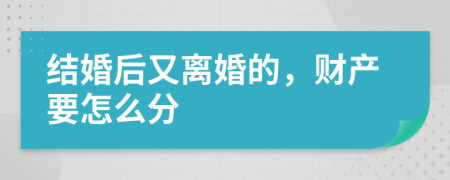 结婚后又离婚的，财产要怎么分